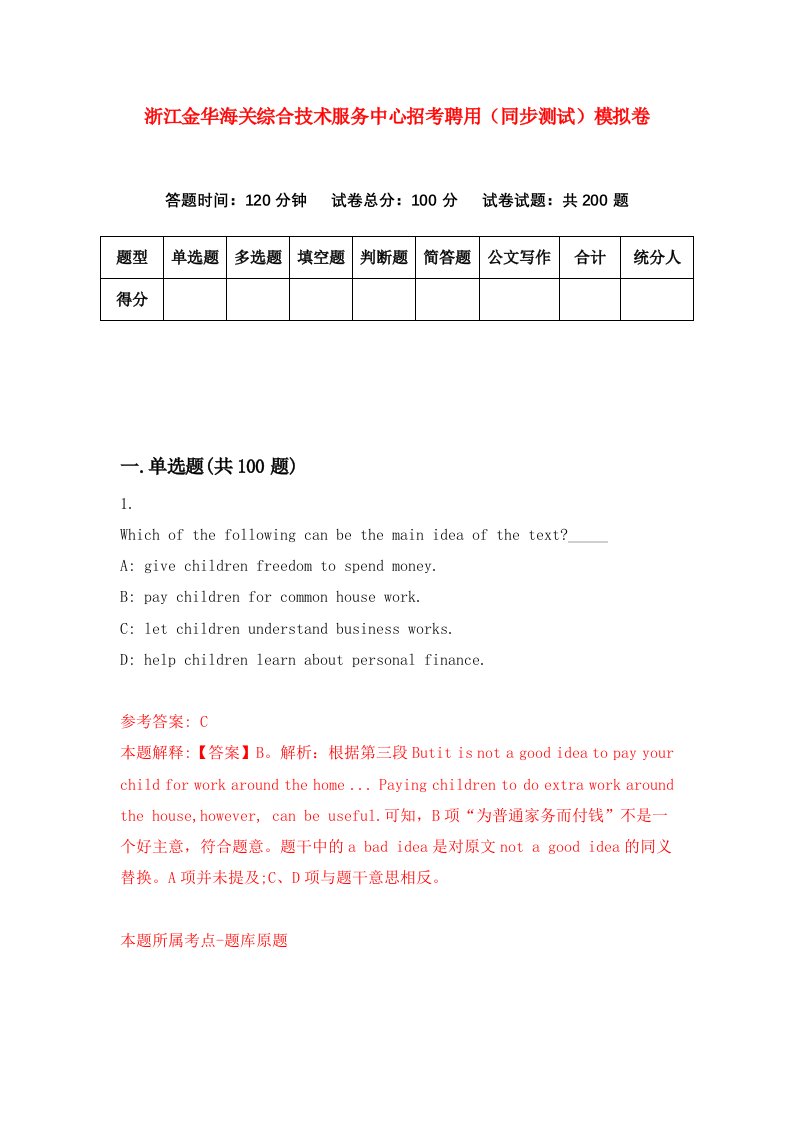 浙江金华海关综合技术服务中心招考聘用（同步测试）模拟卷

答题时间：120 分钟　试卷总分：100 分　试卷试题：共 200 题

| 题型 | 单选题 | 多选题 | 填空题 | 判断题 | 简答题 | 公文写作 | 合计 | 统分人 |
|---|---|---|---|---|---|---|---|---|
| 得分 | | | | | | | | |

一.单选题(共 100 题)

1.

Which of the following can be the main idea of the text?_____

A: give children freedom to spend money.

B: pay children for common house work.

C: let children understand business works.

D: help children learn about personal finance.

参考答案: C

本题解释:【答案】B。解析：根据第三段 Butit is not a good idea to pay your child for work around the home ... Paying children to do extra work around the house,however, can be useful.可知，B 项“为普通家务而付钱”不是一个好主意，符合题意。题干中的 a bad idea 是对原文 not a good idea 的同义替换。A 项并未提及;C、D 项与题干意思相反。

本题所属考点-题库原题